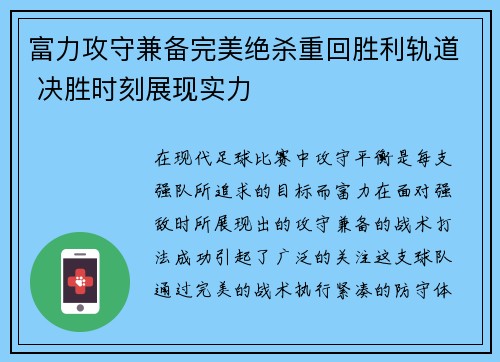 富力攻守兼备完美绝杀重回胜利轨道 决胜时刻展现实力

在现代足球比赛中攻守平衡是每支强队所追求的目标而富力在面对强敌时所展现出的攻守兼备的战术打法成功引起了广泛的关注这支球队通过完美的战术执行紧凑的防守体